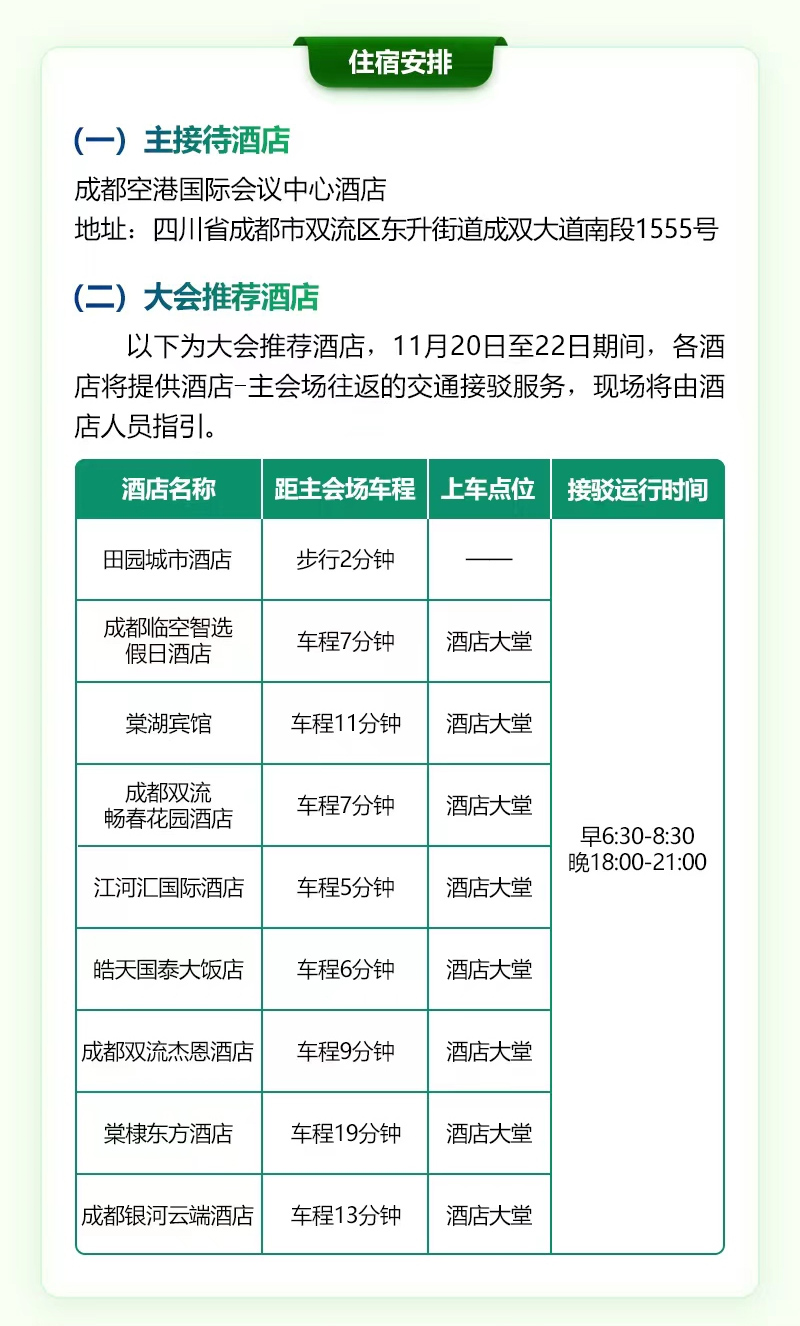 住宿安排

（一）主接待酒店

成都空港国际会议中心酒店
地址：四川省成都市双流区东升街道成双大道南段1555号

（二）大会推荐酒店

以下为大会推荐酒店，11月20日至22日期间，各酒店将提供酒店-主会场往返的交通接驳服务，现场将由酒店人员指引。

| 酒店名称 | 距主会场车程 | 上车点位 | 接驳运行时间 |
|---|---|---|---|
| 田园城市酒店 | 步行2分钟 | —— | 早6:30-8:30 晚18:00-21:00 |
| 成都临空智选假日酒店 | 车程7分钟 | 酒店大堂 | |
| 棠湖宾馆 | 车程11分钟 | 酒店大堂 | |
| 成都双流畅春花园酒店 | 车程7分钟 | 酒店大堂 | |
| 江河汇国际酒店 | 车程5分钟 | 酒店大堂 | |
| 皓天国泰大饭店 | 车程6分钟 | 酒店大堂 | |
| 成都双流杰恩酒店 | 车程9分钟 | 酒店大堂 | |
| 棠棣东方酒店 | 车程19分钟 | 酒店大堂 | |
| 成都银河云端酒店 | 车程13分钟 | 酒店大堂 | |